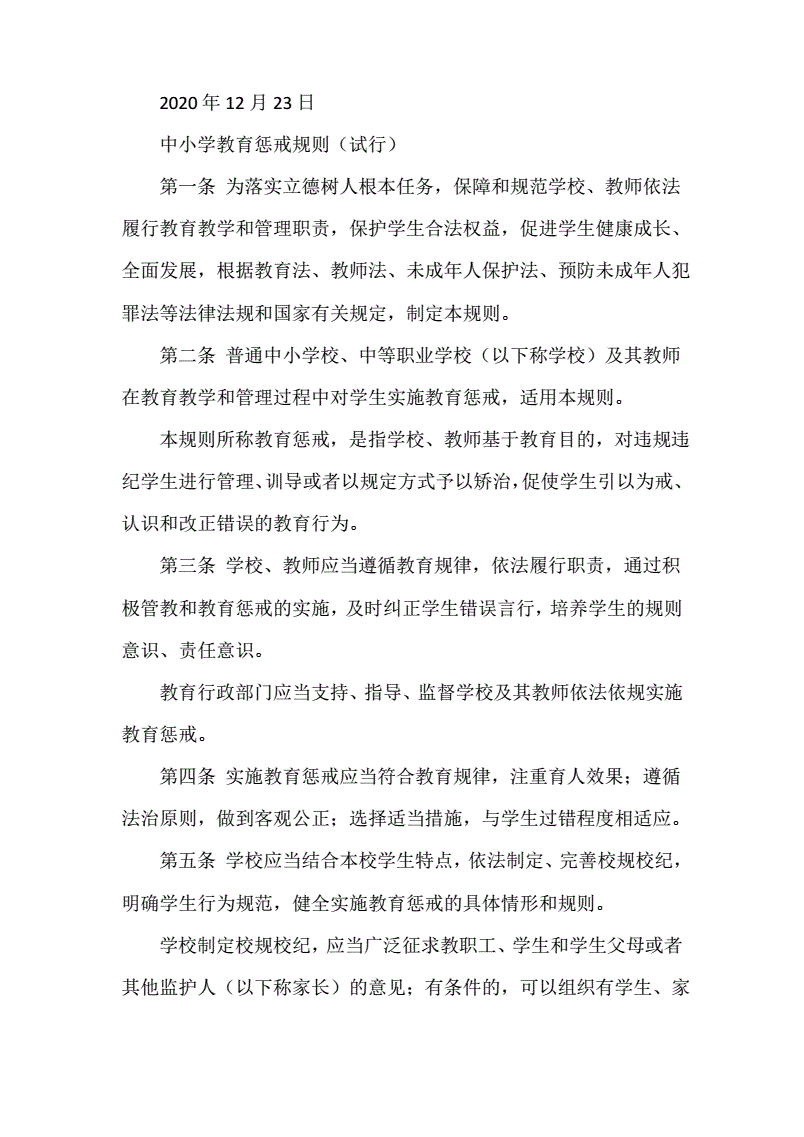 2020 年 12 月 23 日

中小学教育惩戒规则（试行）

第一条 为落实立德树人根本任务，保障和规范学校、教师依法履行教育教学和管理职责，保护学生合法权益，促进学生健康成长、全面发展，根据教育法、教师法、未成年人保护法、预防未成年人犯罪法等法律法规和国家有关规定，制定本规则。

第二条 普通中小学校、中等职业学校（以下称学校）及其教师在教育教学和管理过程中对学生实施教育惩戒，适用本规则。

本规则所称教育惩戒，是指学校、教师基于教育目的，对违规违纪学生进行管理、训导或者以规定方式予以矫治，促使学生引以为戒、认识和改正错误的教育行为。

第三条 学校、教师应当遵循教育规律，依法履行职责，通过积极管教和教育惩戒的实施，及时纠正学生错误言行，培养学生的规则意识、责任意识。

教育行政部门应当支持、指导、监督学校及其教师依法依规实施教育惩戒。

第四条 实施教育惩戒应当符合教育规律，注重育人效果；遵循法治原则，做到客观公正；选择适当措施，与学生过错程度相适应。

第五条 学校应当结合本校学生特点，依法制定、完善校规校纪，明确学生行为规范，健全实施教育惩戒的具体情形和规则。

学校制定校规校纪，应当广泛征求教职工、学生和学生父母或者其他监护人（以下称家长）的意见；有条件的，可以组织有学生、家